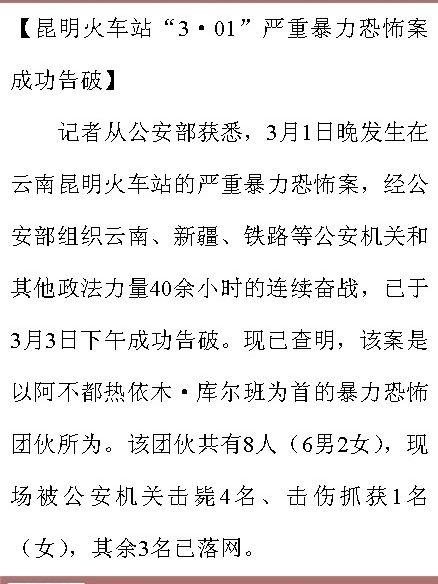 【昆明火车站“3·01”严重暴力恐怖案成功告破】

记者从公安部获悉，3月1日晚发生在云南昆明火车站的严重暴力恐怖案，经公安部组织云南、新疆、铁路等公安机关和其他政法力量40余小时的连续奋战，已于3月3日下午成功告破。现已查明，该案是以阿不都热依木·库尔班为首的暴力恐怖团伙所为。该团伙共有8人（6男2女），现场被公安机关击毙4名、击伤抓获1名（女），其余3名已落网。